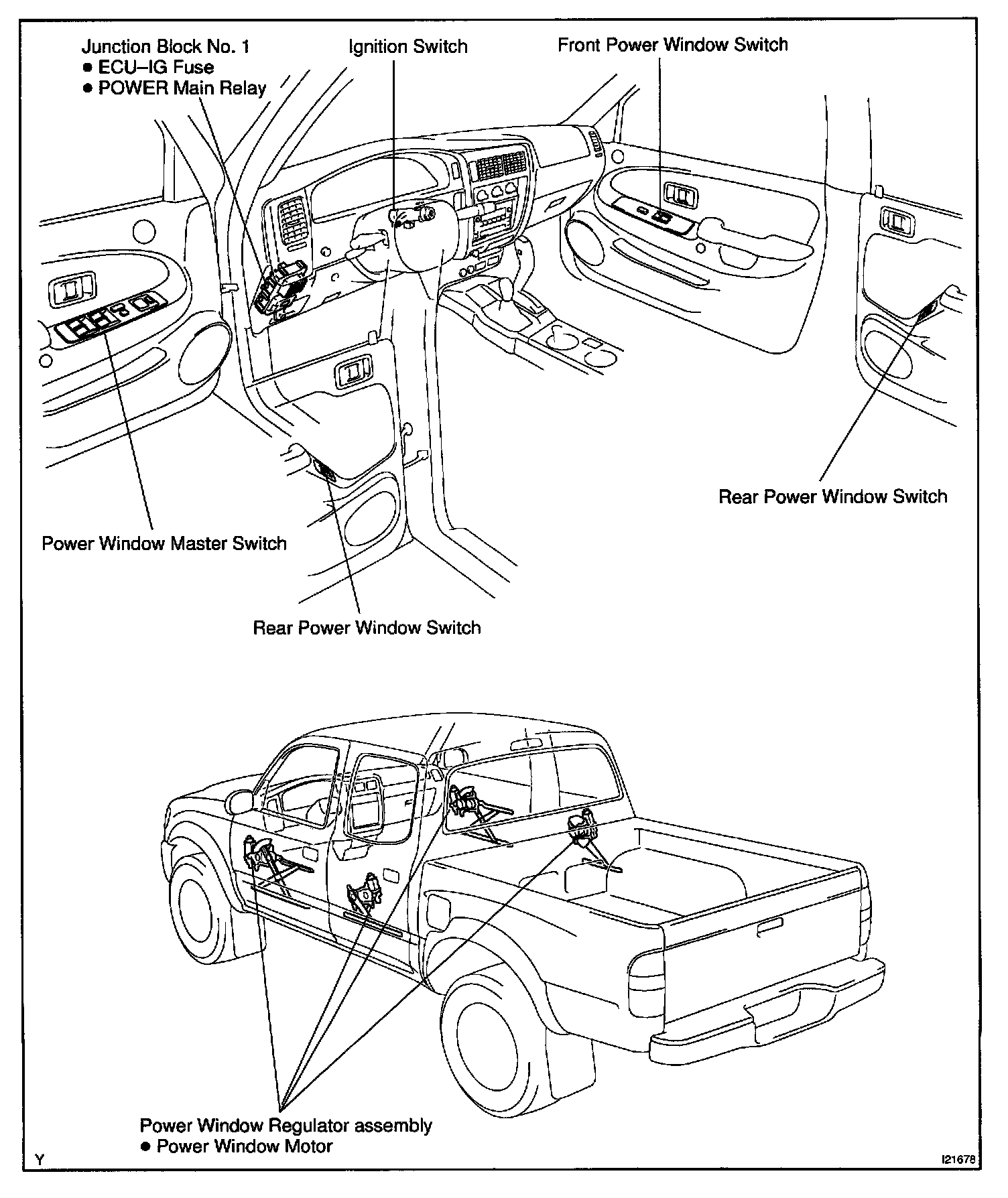 Junction Block No. 1
● ECU–IG Fuse
● POWER Main Relay

Ignition Switch

Front Power Window Switch

Rear Power Window Switch

Power Window Master Switch

Rear Power Window Switch

Power Window Regulator assembly
● Power Window Motor

Y

I21678